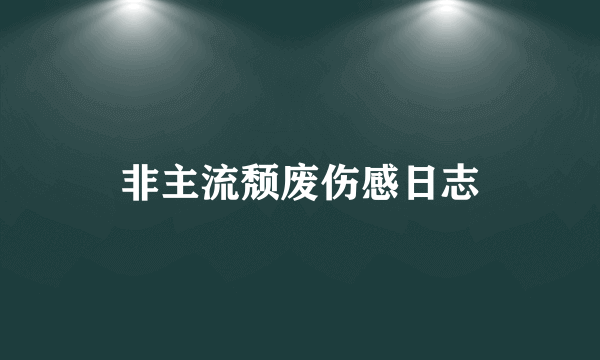 非主流颓废伤感日志